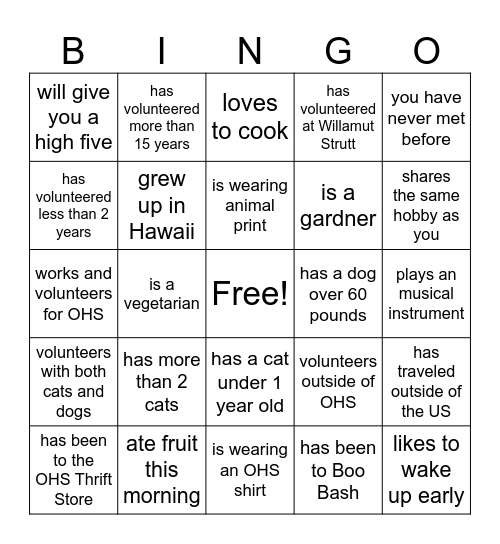 | B | I | N | G | O |
|---|---|---|---|---|
| will give you a high five | has volunteered more than 15 years | loves to cook | has volunteered at Willamut Strutt | you have never met before |
| has volunteered less than 2 years | grew up in Hawaii | is wearing animal print | is a gardner | shares the same hobby as you |
| works and volunteers for OHS | is a vegetarian | Free! | has a dog over 60 pounds | plays an musical instrument |
| volunteers with both cats and dogs | has more than 2 cats | has a cat under 1 year old | volunteers outside of OHS | has traveled outside of the US |
| has been to the OHS Thrift Store | ate fruit this morning | is wearing an OHS shirt | has been to Boo Bash | likes to wake up early |